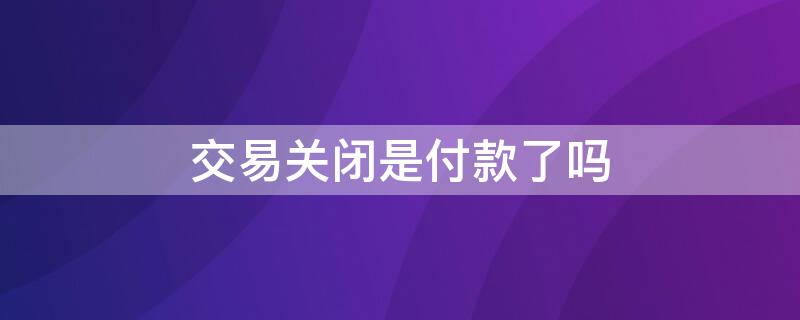 交易关闭是付款了吗